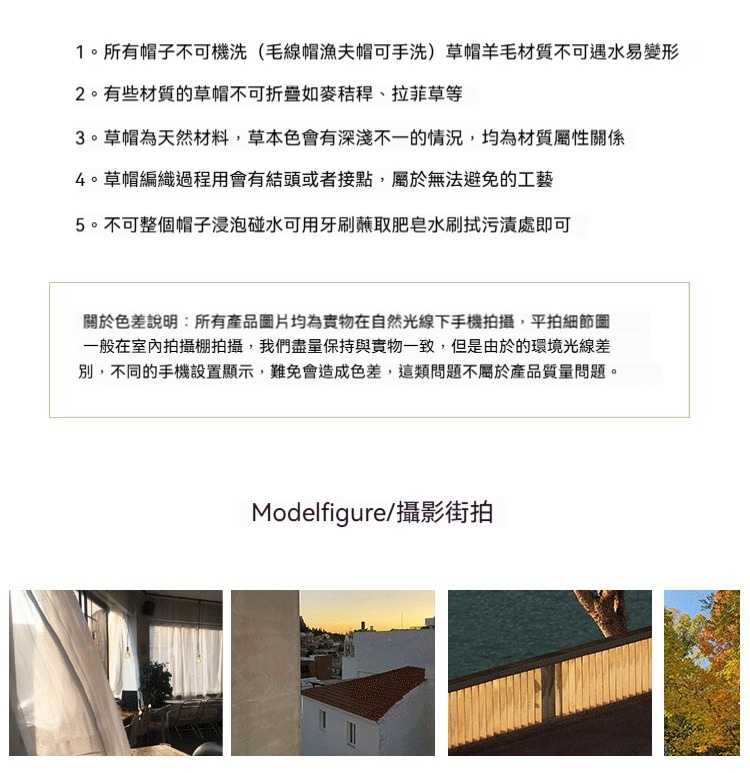 1。所有帽子不可機洗（毛線帽漁夫帽可手洗）草帽羊毛材質不可遇水易變形

2。有些材質的草帽不可折疊如麥秸稈、拉菲草等

3。草帽為天然材料，草本色會有深淺不一的情況，均為材質屬性關係

4。草帽編織過程用會有結頭或者接點，屬於無法避免的工藝

5。不可整個帽子浸泡碰水可用牙刷蘸取肥皂水刷拭污漬處即可

關於色差說明：所有產品圖片均為實物在自然光線下手機拍攝，平拍細節圖一般在室內拍攝棚拍攝，我們盡量保持與實物一致，但是由於的環境光線差別，不同的手機設置顯示，難免會造成色差，這類問題不屬於產品質量問題。

Modelfigure/攝影街拍